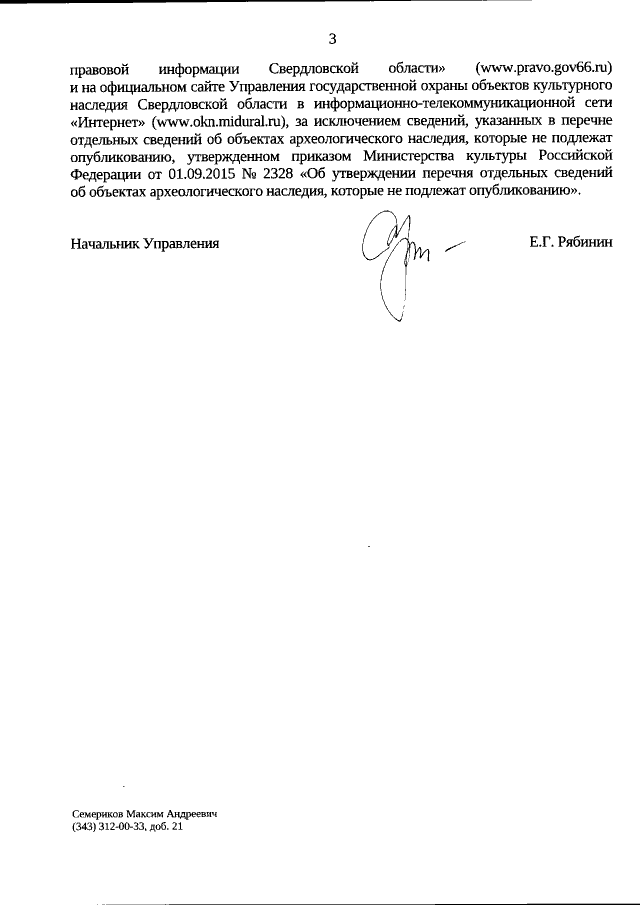 3

правовой информации Свердловской области» (www.pravo.gov66.ru) и на официальном сайте Управления государственной охраны объектов культурного наследия Свердловской области в информационно-телекоммуникационной сети «Интернет» (www.okn.midural.ru), за исключением сведений, указанных в перечне отдельных сведений об объектах археологического наследия, которые не подлежат опубликованию, утвержденном приказом Министерства культуры Российской Федерации от 01.09.2015 № 2328 «Об утверждении перечня отдельных сведений об объектах археологического наследия, которые не подлежат опубликованию».

Начальник Управления Е.Г. Рябинин

Семериков Максим Андреевич
(343) 312-00-33, доб. 21